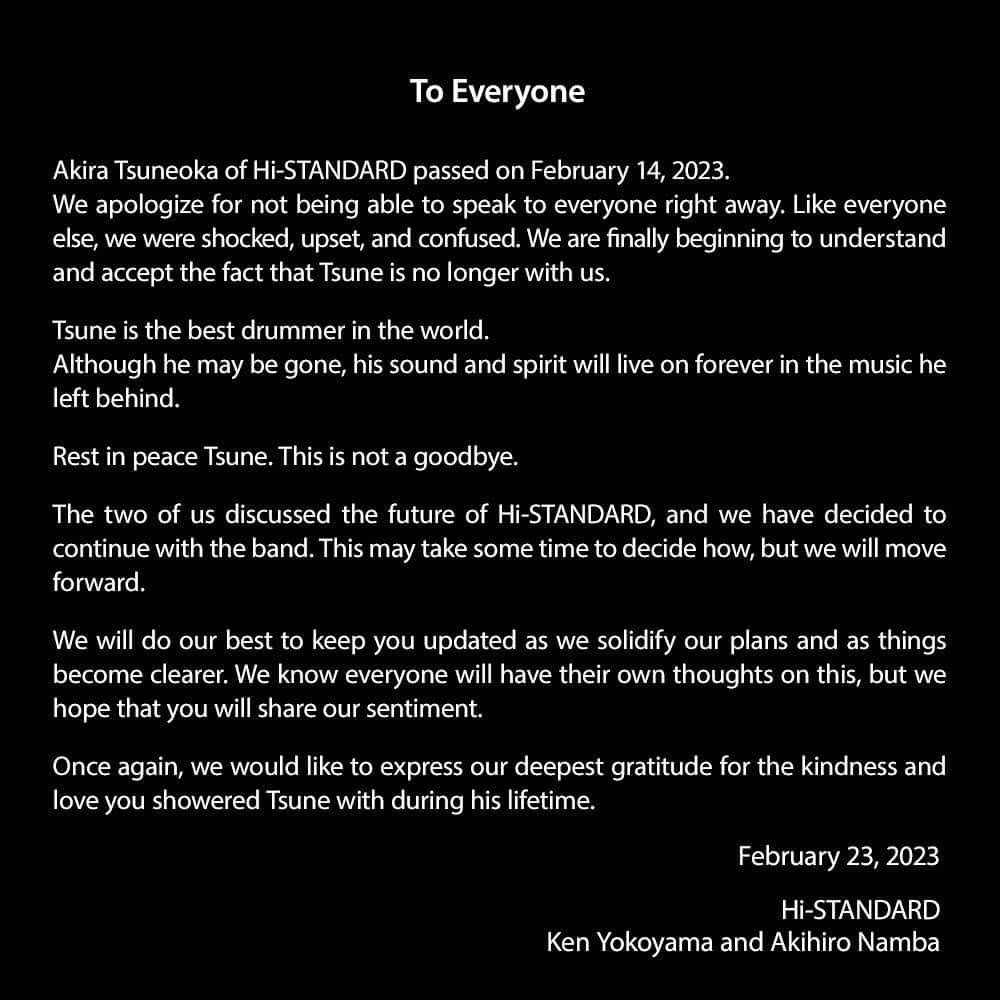 To Everyone

Akira Tsuneoka of Hi-STANDARD passed on February 14, 2023.
We apologize for not being able to speak to everyone right away. Like everyone else, we were shocked, upset, and confused. We are finally beginning to understand and accept the fact that Tsune is no longer with us.

Tsune is the best drummer in the world.
Although he may be gone, his sound and spirit will live on forever in the music he left behind.

Rest in peace Tsune. This is not a goodbye.

The two of us discussed the future of Hi-STANDARD, and we have decided to continue with the band. This may take some time to decide how, but we will move forward.

We will do our best to keep you updated as we solidify our plans and as things become clearer. We know everyone will have their own thoughts on this, but we hope that you will share our sentiment.

Once again, we would like to express our deepest gratitude for the kindness and love you showered Tsune with during his lifetime.

February 23, 2023

Hi-STANDARD
Ken Yokoyama and Akihiro Namba